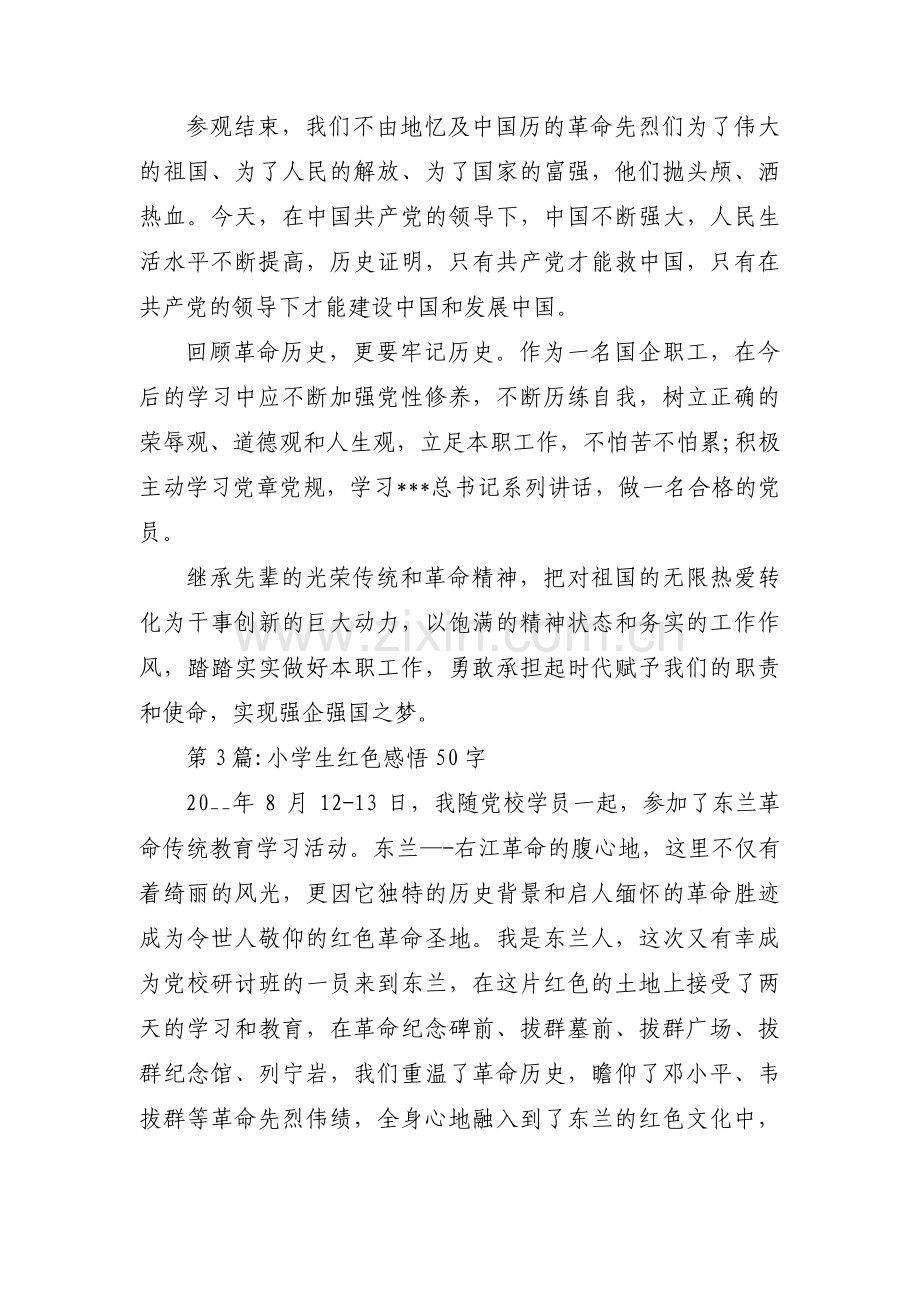 参观结束，我们不由地忆及中国历的革命先烈们为了伟大的祖国、为了人民的解放、为了国家的富强，他们抛头颅、洒热血。今天，在中国共产党的领导下，中国不断强大，人民生活水平不断提高，历史证明，只有共产党才能救中国，只有在共产党的领导下才能建设中国和发展中国。

回顾革命历史，更要牢记历史。作为一名国企职工，在今后的学习中应不断加强党性修养，不断历练自我，树立正确的荣辱观、道德观和人生观，立足本职工作，不怕苦不怕累;积极主动学习党章党规，学习***总书记系列讲话，做一名合格的党员。

继承先辈的光荣传统和革命精神，把对祖国的无限热爱转化为干事创新的巨大动力，以饱满的精神状态和务实的工作作风，踏踏实实做好本职工作，勇敢承担起时代赋予我们的职责和使命，实现强企强国之梦。

第3篇:小学生红色感悟50字

20__年8月12-13日，我随党校学员一起，参加了东兰革命传统教育学习活动。东兰—-右江革命的腹心地，这里不仅有着绮丽的风光，更因它独特的历史背景和启人缅怀的革命胜迹成为令世人敬仰的红色革命圣地。我是东兰人，这次又有幸成为党校研讨班的一员来到东兰，在这片红色的土地上接受了两天的学习和教育，在革命纪念碑前、拔群墓前、拔群广场、拔群纪念馆、列宁岩，我们重温了革命历史，瞻仰了邓小平、韦拔群等革命先烈伟绩，全身心地融入到了东兰的红色文化中，

www.zixin.com.cn